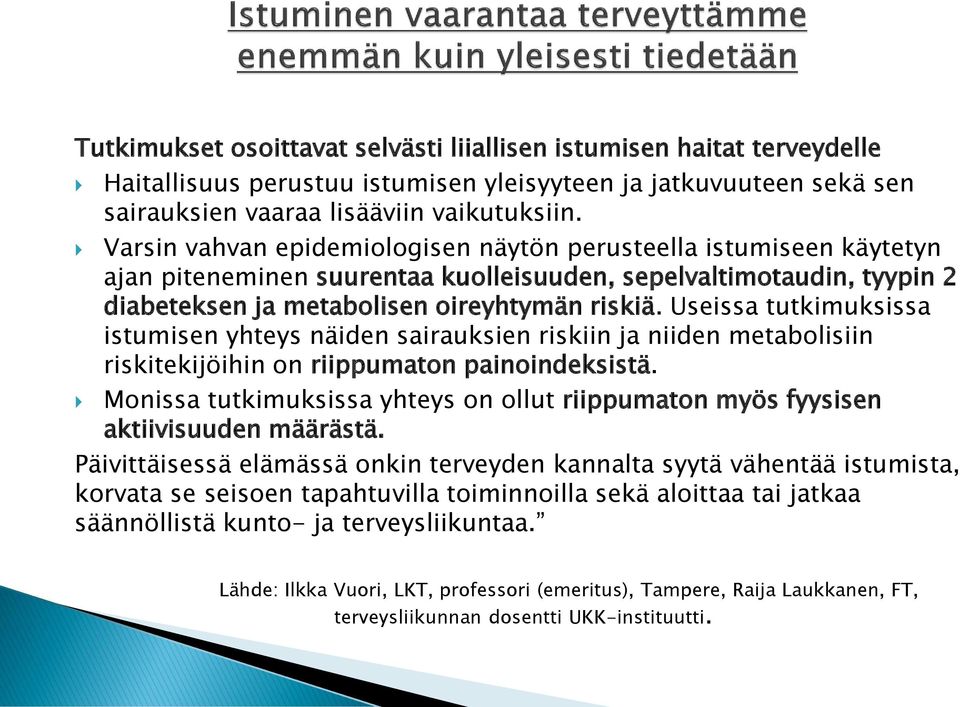 Istuminen vaarantaa terveyttämme enemmän kuin yleisesti tiedetään

Tutkimukset osoittavat selvästi liiallisen istumisen haitat terveydelle

Haitallisuus perustuu istumisen yleisyyteen ja jatkuvuuteen sekä sen sairauksien vaaraa lisääviin vaikutuksiin.

Varsin vahvan epidemiologisen näytön perusteella istumiseen käytetyn ajan piteneminen suurentaa kuolleisuuden, sepelvaltimotaudin, tyypin 2 diabeteksen ja metabolisen oireyhtymän riskiä. Useissa tutkimuksissa istumisen yhteys näiden sairauksien riskiin ja niiden metabolisiin riskitekijöihin on riippumaton painoindeksistä.

Monissa tutkimuksissa yhteys on ollut riippumaton myös fyysisen aktiivisuuden määrästä.

Päivittäisessä elämässä onkin terveyden kannalta syytä vähentää istumista, korvata se seisoen tapahtuvilla toiminnoilla sekä aloittaa tai jatkaa säännöllistä kunto- ja terveysliikuntaa.”

Lähde: Ilkka Vuori, LKT, professori (emeritus), Tampere, Raija Laukkanen, FT, terveysliikunnan dosentti UKK-instituutti.